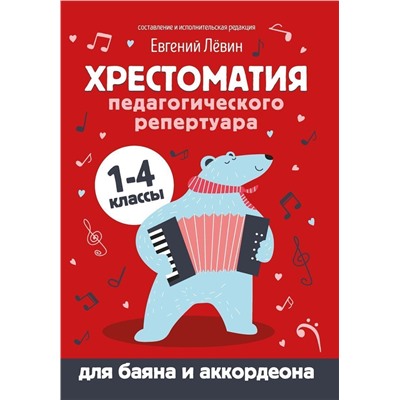 составление и исполнительская редакция

Евгений Лёвин

ХРЕСТОМАТИЯ

педагогического репертуара

1-4 классы

для баяна и аккордеона